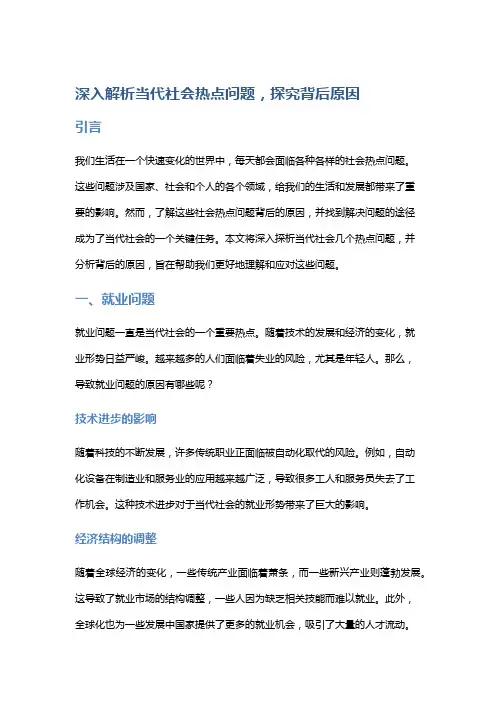 深入解析当代社会热点问题，探究背后原因

引言

我们生活在一个快速变化的世界中，每天都会面临各种各样的社会热点问题。这些问题涉及国家、社会和个人的各个领域，给我们的生活和发展都带来了重要的影响。然而，了解这些社会热点问题背后的原因，并找到解决问题的途径成为了当代社会的一个关键任务。本文将深入探析当代社会几个热点问题，并分析背后的原因，旨在帮助我们更好地理解和应对这些问题。

一、就业问题

就业问题一直是当代社会的一个重要热点。随着技术的发展和经济的变化，就业形势日益严峻。越来越多的人们面临着失业的风险，尤其是年轻人。那么，导致就业问题的原因有哪些呢？

技术进步的影响

随着科技的不断发展，许多传统职业正面临被自动化取代的风险。例如，自动化设备在制造业和服务业的应用越来越广泛，导致很多工人和服务员失去了工作机会。这种技术进步对于当代社会的就业形势带来了巨大的影响。

经济结构的调整

随着全球经济的变化，一些传统产业面临着萧条，而一些新兴产业则蓬勃发展。这导致了就业市场的结构调整，一些人因为缺乏相关技能而难以就业。此外，全球化也为一些发展中国家提供了更多的就业机会，吸引了大量的人才流动。